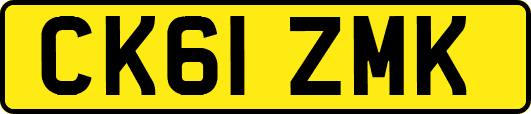 CK61 ZMK